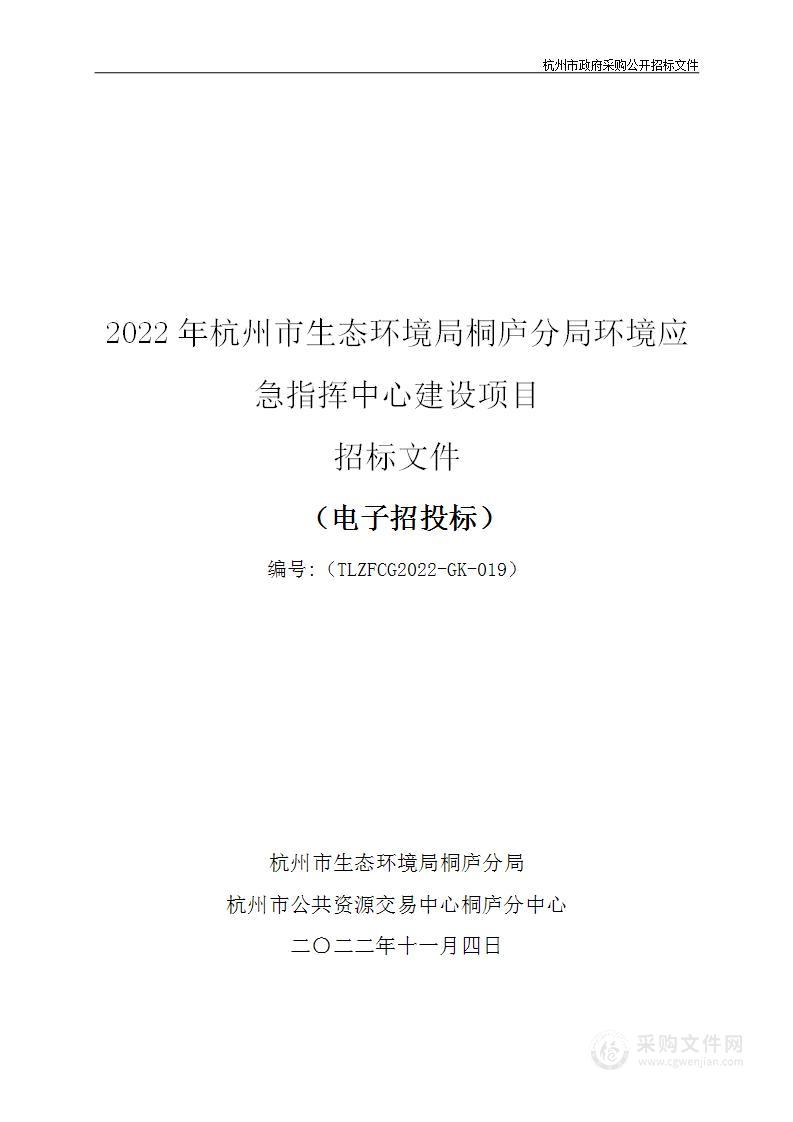 杭州市政府采购公开招标文件

2022年杭州市生态环境局桐庐分局环境应急指挥中心建设项目

招标文件

（电子招投标）

编号：（TLZFCG2022-GK-019）

杭州市生态环境局桐庐分局

杭州市公共资源交易中心桐庐分中心

二〇二二年十一月四日

采购文件网
www.cgwenjian.com